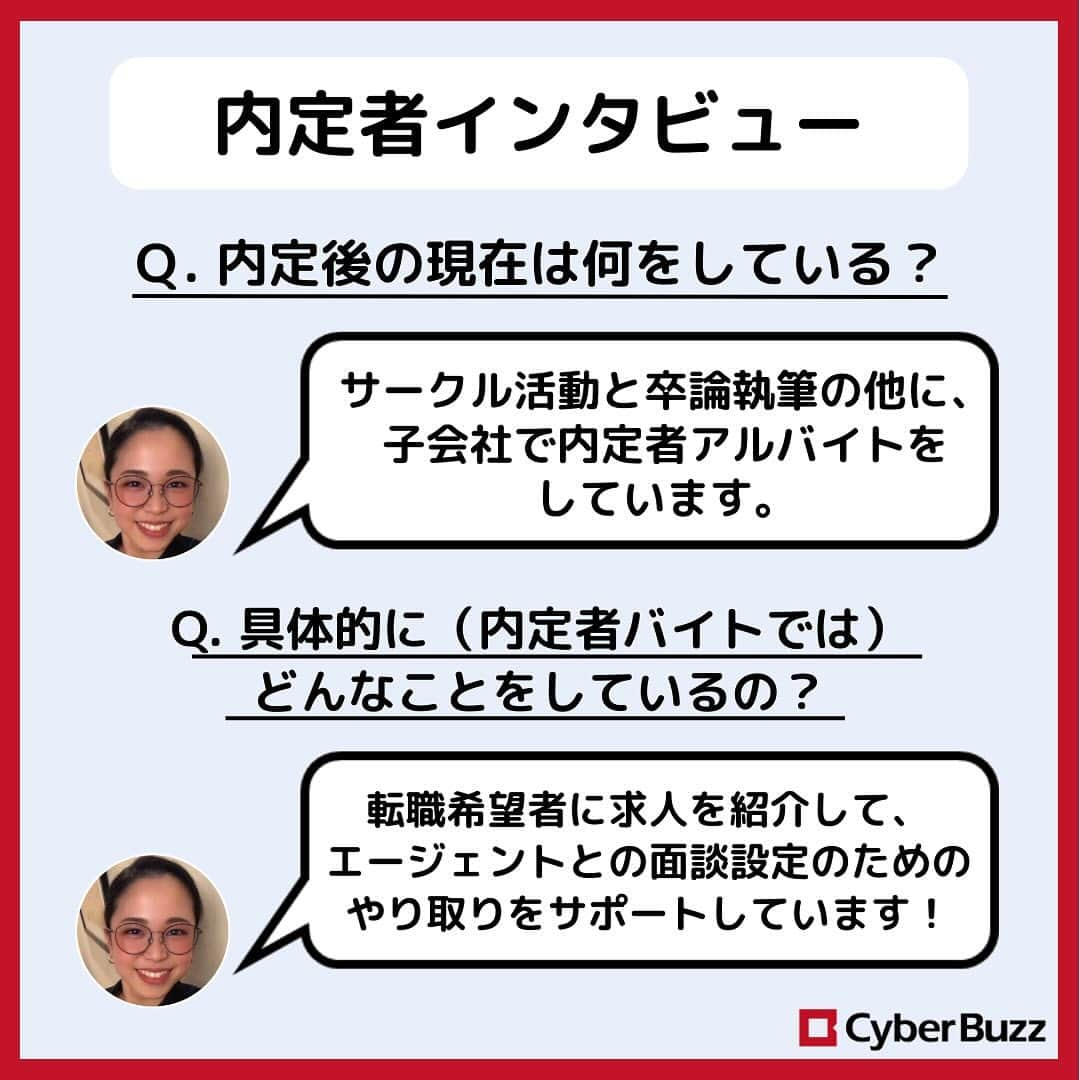 内定者インタビュー

Q. 内定後の現在は何をしている？

サークル活動と卒論執筆の他に、子会社で内定者アルバイトをしています。

Q. 具体的に（内定者バイトでは）どんなことをしているの？

転職希望者に求人を紹介して、エージェントとの面談設定のためのやり取りをサポートしています！

CyberBuzz